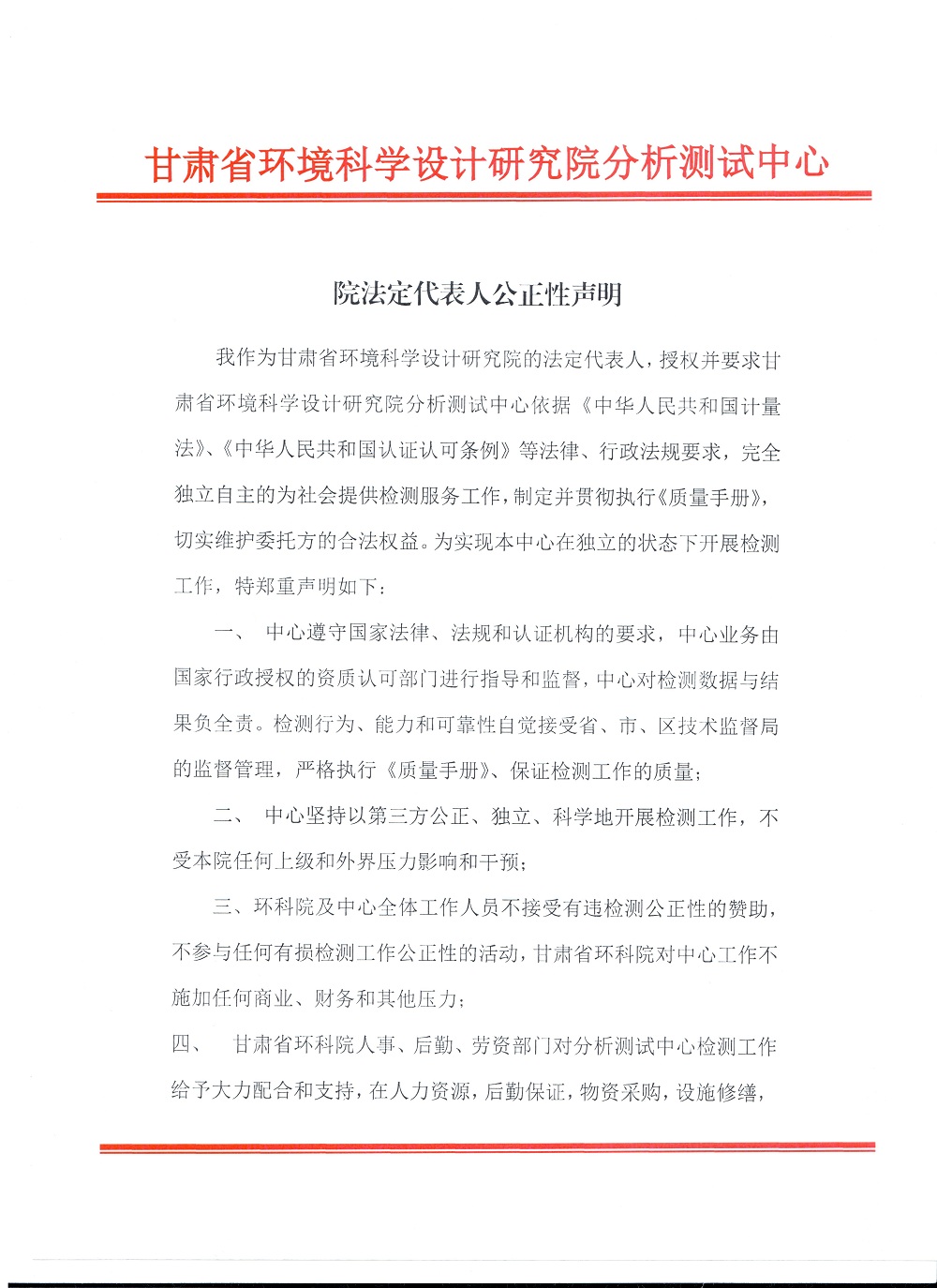 甘肃省环境科学设计研究院分析测试中心

院法定代表人公正性声明

我作为甘肃省环境科学设计研究院的法定代表人，授权并要求甘肃省环境科学设计研究院分析测试中心依据《中华人民共和国计量法》、《中华人民共和国认证认可条例》等法律、行政法规要求，完全独立自主的为社会提供检测服务工作，制定并贯彻执行《质量手册》，切实维护委托方的合法权益。为实现本中心在独立的状态下开展检测工作，特郑重声明如下：

一、 中心遵守国家法律、法规和认证机构的要求，中心业务由国家行政授权的资质认可部门进行指导和监督，中心对检测数据与结果负全责。检测行为、能力和可靠性自觉接受省、市、区技术监督局的监督管理，严格执行《质量手册》、保证检测工作的质量；

二、 中心坚持以第三方公正、独立、科学地开展检测工作，不受本院任何上级和外界压力影响和干预；

三、环科院及中心全体工作人员不接受有违检测公正性的赞助，不参与任何有损检测工作公正性的活动，甘肃省环科院对中心工作不施加任何商业、财务和其他压力；

四、 甘肃省环科院人事、后勤、劳资部门对分析测试中心检测工作给予大力配合和支持，在人力资源，后勤保证，物资采购，设施修缮，